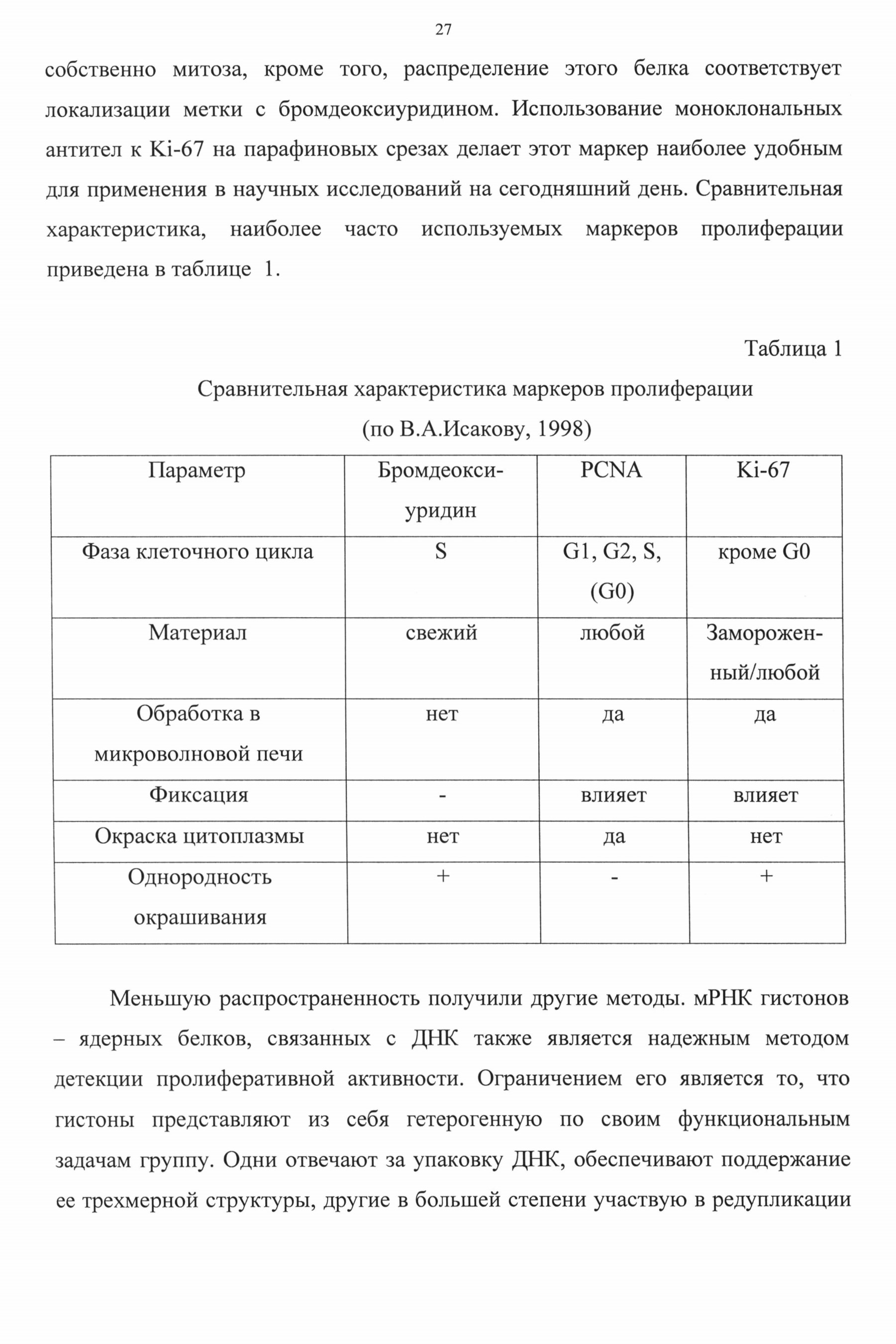 27

собственно митоза, кроме того, распределение этого белка соответствует локализации метки с бромдеоксиуридином. Использование моноклональных антител к Ki-67 на парафиновых срезах делает этот маркер наиболее удобным для применения в научных исследований на сегодняшний день. Сравнительная характеристика, наиболее часто используемых маркеров пролиферации приведена в таблице 1.

Таблица 1

Сравнительная характеристика маркеров пролиферации

(по В.А.Исакову, 1998)

| Параметр | Бромдеоксиуридин | PCNA | Ki-67 |
|---|---|---|---|
| Фаза клеточного цикла | S | G1, G2, S, (G0) | кроме G0 |
| Материал | свежий | любой | Замороженный/любой |
| Обработка в микроволновой печи | нет | да | да |
| Фиксация | - | влияет | влияет |
| Окраска цитоплазмы | нет | да | нет |
| Однородность окрашивания | + | - | + |

Меньшую распространенность получили другие методы. мРНК гистонов – ядерных белков, связанных с ДНК также является надежным методом детекции пролиферативной активности. Ограничением его является то, что гистоны представляют из себя гетерогенную по своим функциональным задачам группу. Одни отвечают за упаковку ДНК, обеспечивают поддержание ее трехмерной структуры, другие в большей степени участвую в редупликации